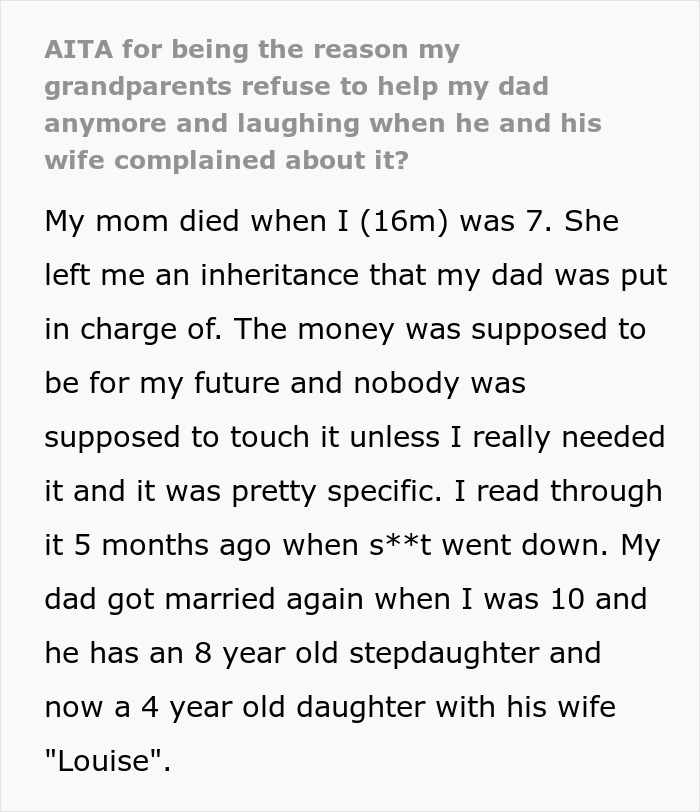 AITA for being the reason my grandparents refuse to help my dad anymore and laughing when he and his wife complained about it?

My mom died when I (16m) was 7. She left me an inheritance that my dad was put in charge of. The money was supposed to be for my future and nobody was supposed to touch it unless I really needed it and it was pretty specific. I read through it 5 months ago when s**t went down. My dad got married again when I was 10 and he has an 8 year old stepdaughter and now a 4 year old daughter with his wife "Louise".